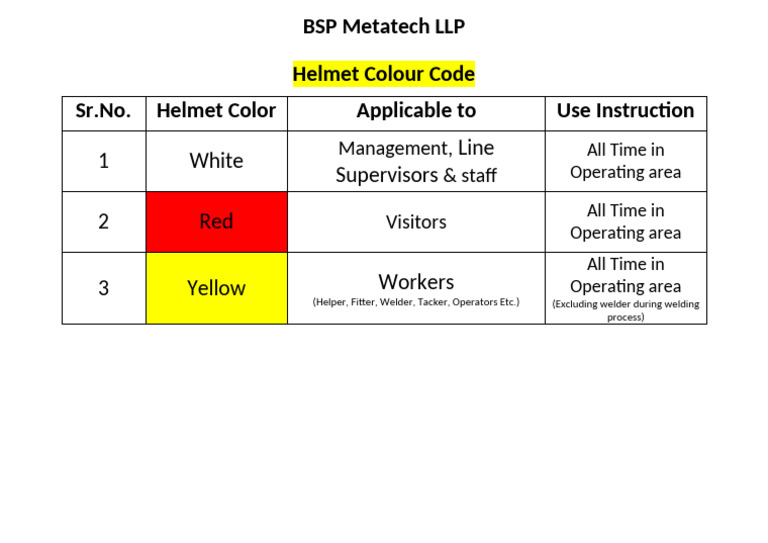 BSP Metatech LLP

Helmet Colour Code

| Sr.No. | Helmet Color | Applicable to | Use Instruction |
|---|---|---|---|
| 1 | White | Management, Line Supervisors & staff | All Time in Operating area |
| 2 | Red | Visitors | All Time in Operating area |
| 3 | Yellow | Workers (Helper, Fitter, Welder, Tacker, Operators Etc.) | All Time in Operating area (Excluding welder during welding process) |